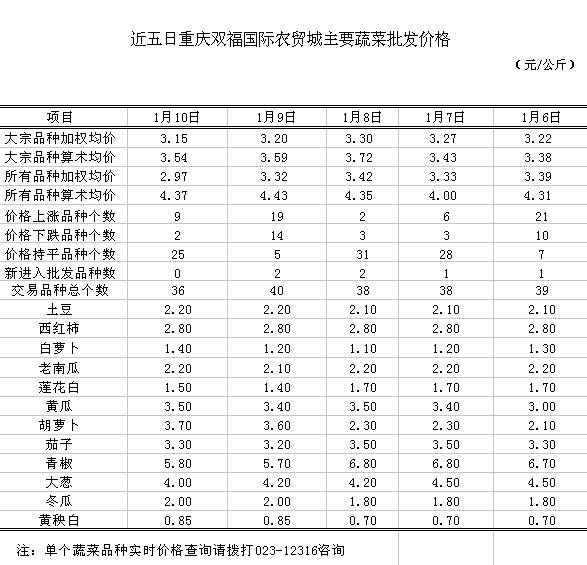 近五日重庆双福国际农贸城主要蔬菜批发价格

（元/公斤）

| 项目 | 1月10日 | 1月9日 | 1月8日 | 1月7日 | 1月6日 |
|---|---|---|---|---|---|
| 大宗品种加权均价 | 3.15 | 3.20 | 3.30 | 3.27 | 3.22 |
| 大宗品种算术均价 | 3.54 | 3.59 | 3.72 | 3.43 | 3.38 |
| 所有品种加权均价 | 2.97 | 3.32 | 3.42 | 3.33 | 3.39 |
| 所有品种算术均价 | 4.37 | 4.43 | 4.35 | 4.00 | 4.31 |
| 价格上涨品种个数 | 9 | 19 | 2 | 6 | 21 |
| 价格下跌品种个数 | 2 | 14 | 3 | 3 | 10 |
| 价格持平品种个数 | 25 | 5 | 31 | 28 | 7 |
| 新进入批发品种数 | 0 | 2 | 2 | 1 | 1 |
| 交易品种总个数 | 36 | 40 | 38 | 38 | 39 |
| 土豆 | 2.20 | 2.20 | 2.10 | 2.10 | 2.10 |
| 西红柿 | 2.80 | 2.80 | 2.80 | 2.80 | 2.80 |
| 白萝卜 | 1.40 | 1.20 | 1.10 | 1.20 | 1.30 |
| 老南瓜 | 2.20 | 2.10 | 2.20 | 2.20 | 2.20 |
| 莲花白 | 1.50 | 1.40 | 1.70 | 1.70 | 1.70 |
| 黄瓜 | 3.50 | 3.40 | 3.50 | 3.40 | 3.00 |
| 胡萝卜 | 3.70 | 3.60 | 2.30 | 2.30 | 2.10 |
| 茄子 | 3.30 | 3.20 | 3.50 | 3.50 | 3.30 |
| 青椒 | 5.80 | 5.70 | 6.80 | 6.80 | 6.70 |
| 大葱 | 4.00 | 4.20 | 4.20 | 4.50 | 4.50 |
| 冬瓜 | 2.00 | 2.00 | 1.80 | 1.80 | 1.80 |
| 黄秧白 | 0.85 | 0.85 | 0.70 | 0.70 | 0.70 |

注：单个蔬菜品种实时价格查询请拨打023-12316咨询